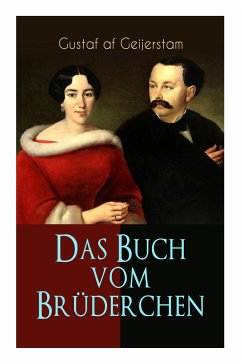 Gustaf af Geijerstam

Das Buch vom Brüderchen